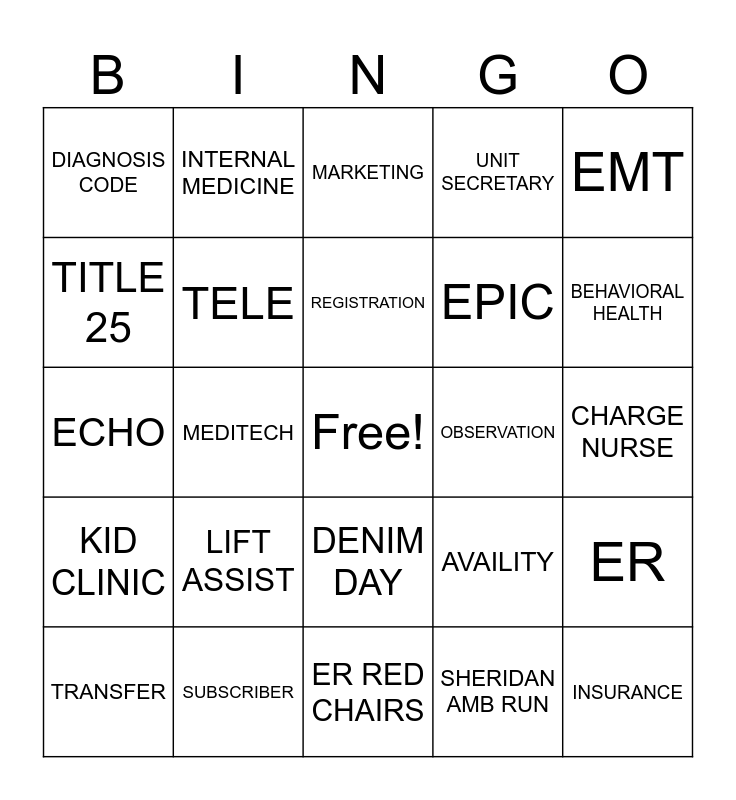 | B | I | N | G | O |
|---|---|---|---|---|
| DIAGNOSIS CODE | INTERNAL MEDICINE | MARKETING | UNIT SECRETARY | EMT |
| TITLE 25 | TELE | REGISTRATION | EPIC | BEHAVIORAL HEALTH |
| ECHO | MEDITECH | Free! | OBSERVATION | CHARGE NURSE |
| KID CLINIC | LIFT ASSIST | DENIM DAY | AVAILITY | ER |
| TRANSFER | SUBSCRIBER | ER RED CHAIRS | SHERIDAN AMB RUN | INSURANCE |